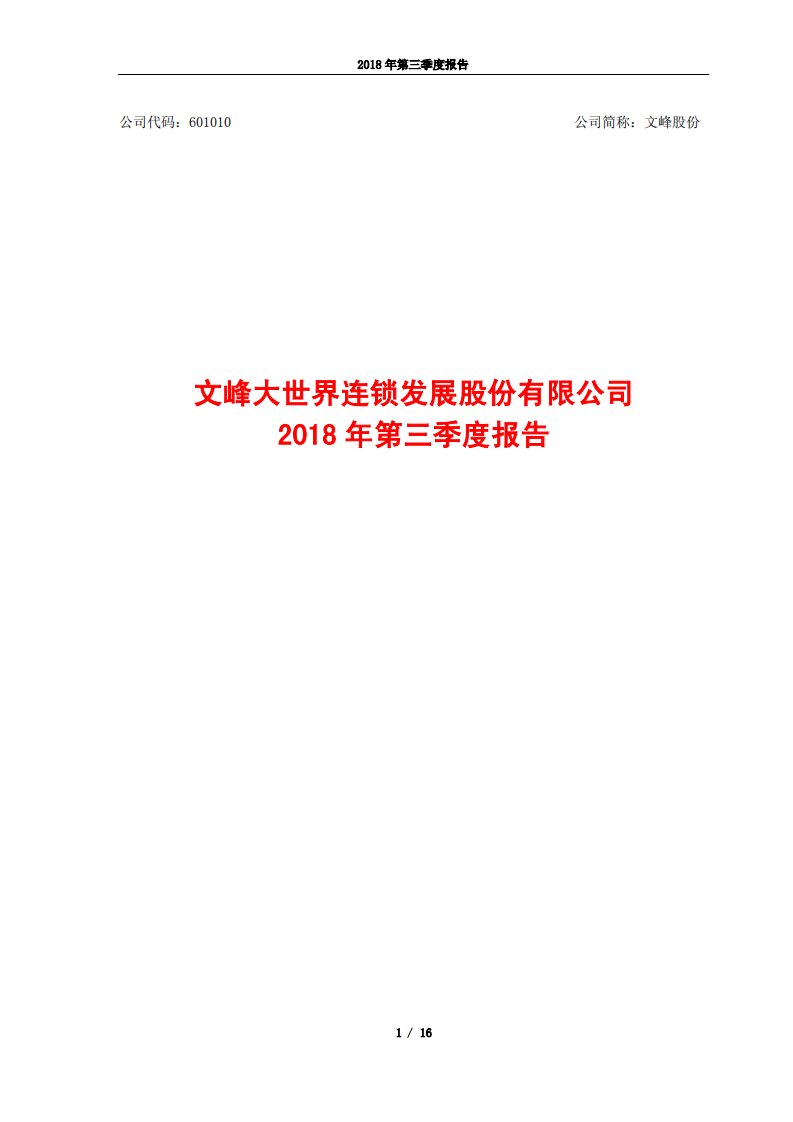 2018 年第三季度报告

公司代码：601010

公司简称：文峰股份

文峰大世界连锁发展股份有限公司
2018 年第三季度报告

1 / 16